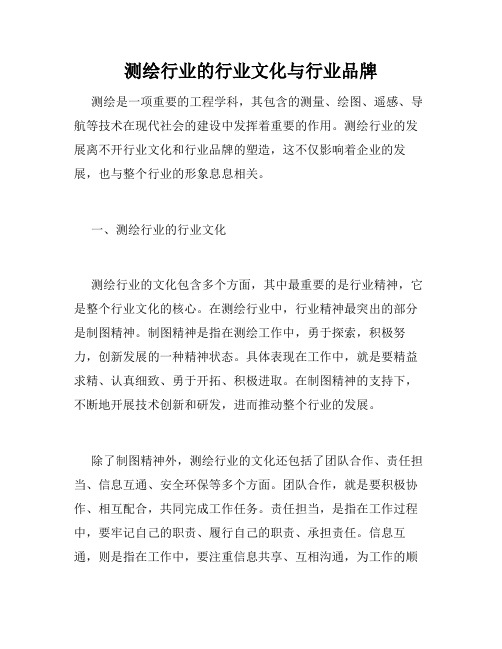 测绘行业的行业文化与行业品牌

测绘是一项重要的工程学科，其包含的测量、绘图、遥感、导航等技术在现代社会的建设中发挥着重要的作用。测绘行业的发展离不开行业文化和行业品牌的塑造，这不仅影响着企业的发展，也与整个行业的形象息息相关。

一、测绘行业的行业文化

测绘行业的文化包含多个方面，其中最重要的是行业精神，它是整个行业文化的核心。在测绘行业中，行业精神最突出的部分是制图精神。制图精神是指在测绘工作中，勇于探索，积极努力，创新发展的一种精神状态。具体表现在工作中，就是要精益求精、认真细致、勇于开拓、积极进取。在制图精神的支持下，不断地开展技术创新和研发，进而推动整个行业的发展。

除了制图精神外，测绘行业的文化还包括了团队合作、责任担当、信息互通、安全环保等多个方面。团队合作，就是要积极协作、相互配合，共同完成工作任务。责任担当，是指在工作过程中，要牢记自己的职责、履行自己的职责、承担责任。信息互通，则是指在工作中，要注重信息共享、互相沟通，为工作的顺